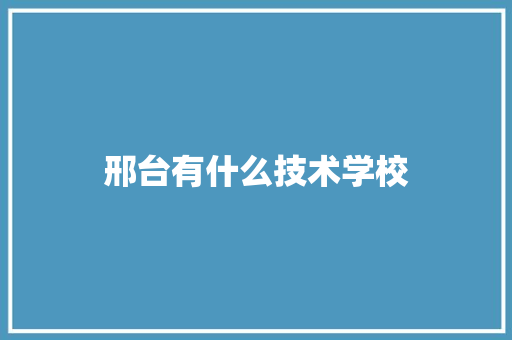 邢台有什么技术学校